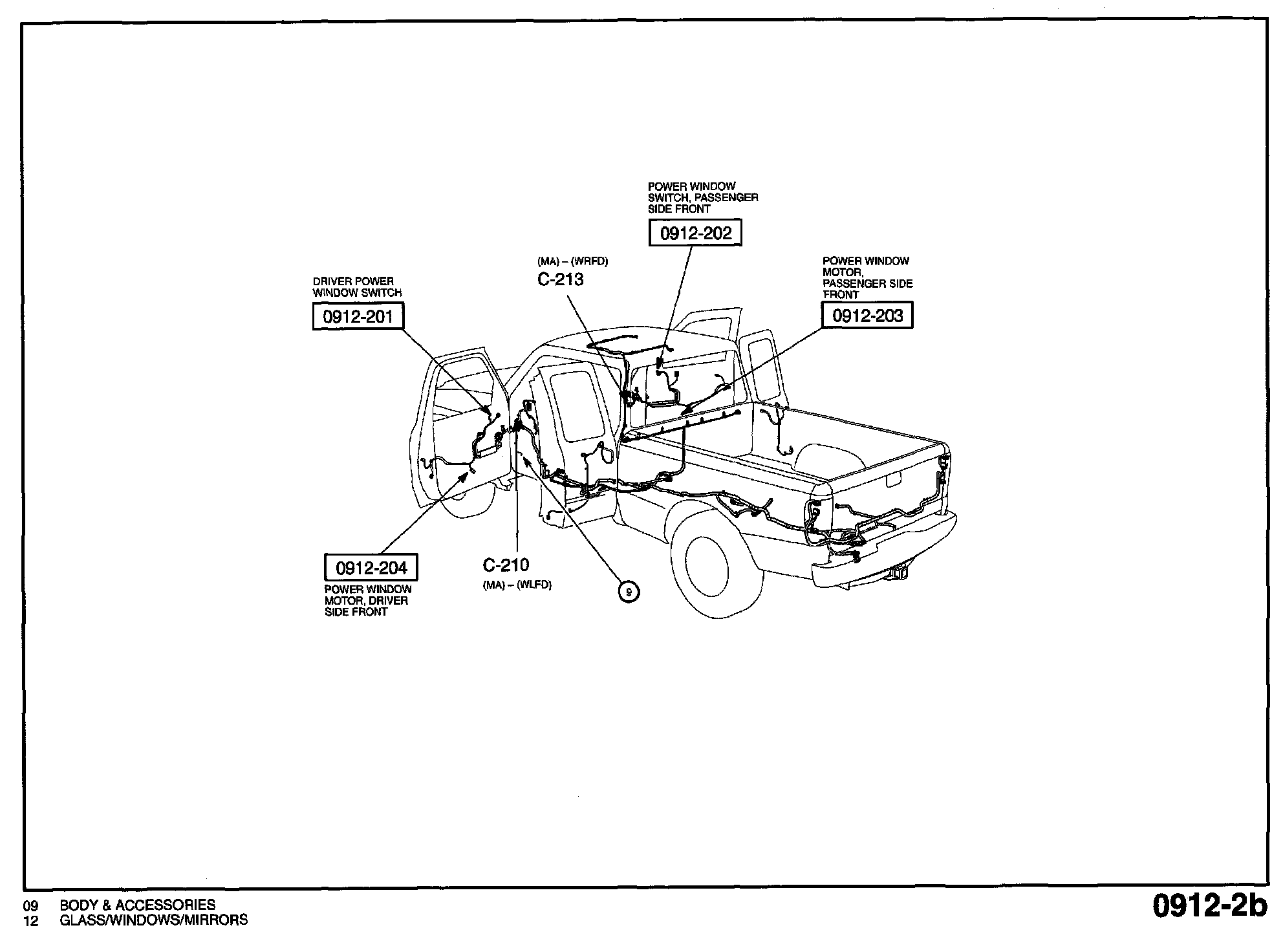 POWER WINDOW SWITCH, PASSENGER SIDE FRONT

0912-202

(MA) – (WRFD)
C-213

POWER WINDOW MOTOR, PASSENGER SIDE FRONT

0912-203

DRIVER POWER WINDOW SWITCH

0912-201

0912-204

POWER WINDOW MOTOR, DRIVER SIDE FRONT

C-210
(MA) – (WLFD)

9

09 BODY & ACCESSORIES
12 GLASS/WINDOWS/MIRRORS

0912-2b